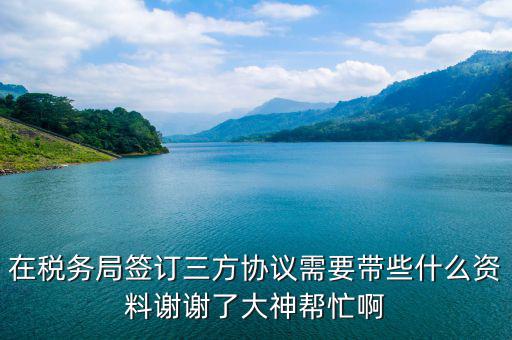 在税务局签订三方协议需要带些什么资料谢谢了大神帮忙啊